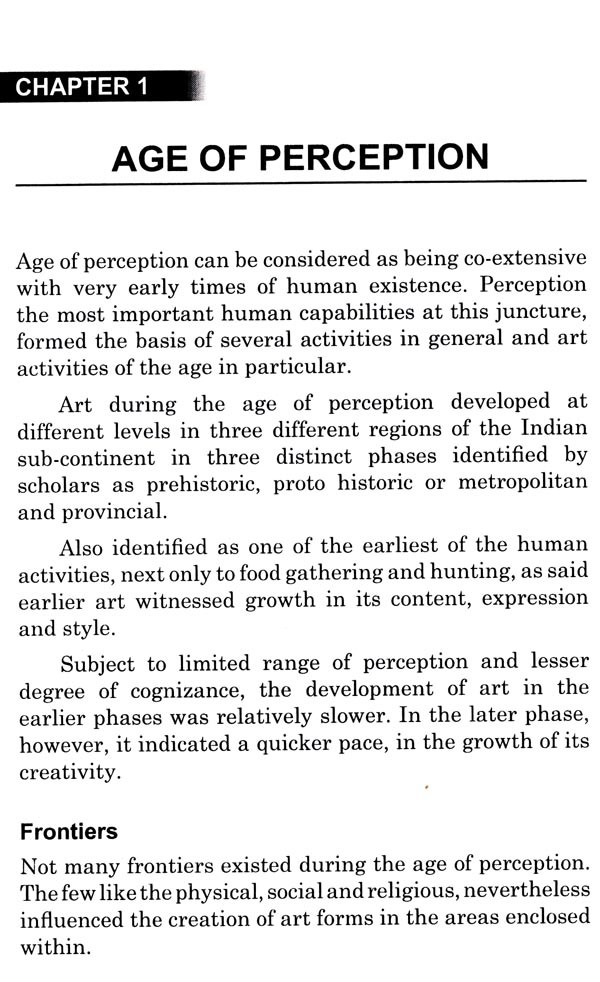 CHAPTER 1

AGE OF PERCEPTION

Age of perception can be considered as being co-extensive with very early times of human existence. Perception the most important human capabilities at this juncture, formed the basis of several activities in general and art activities of the age in particular.

Art during the age of perception developed at different levels in three different regions of the Indian sub-continent in three distinct phases identified by scholars as prehistoric, proto historic or metropolitan and provincial.

Also identified as one of the earliest of the human activities, next only to food gathering and hunting, as said earlier art witnessed growth in its content, expression and style.

Subject to limited range of perception and lesser degree of cognizance, the development of art in the earlier phases was relatively slower. In the later phase, however, it indicated a quicker pace, in the growth of its creativity.

Frontiers

Not many frontiers existed during the age of perception. The few like the physical, social and religious, nevertheless influenced the creation of art forms in the areas enclosed within.